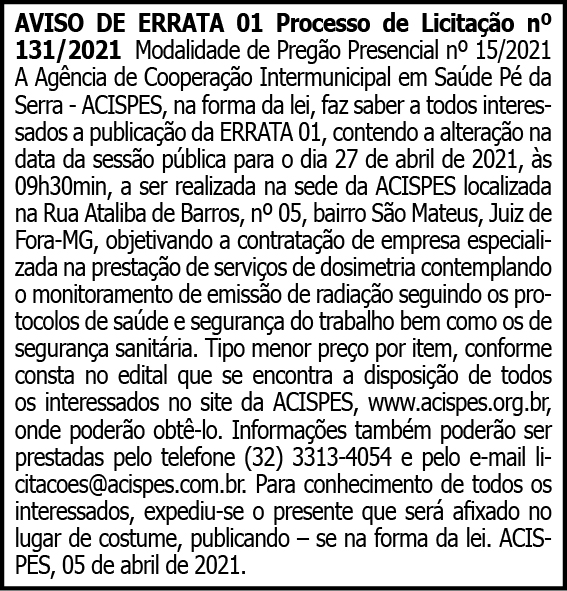 AVISO DE ERRATA 01 Processo de Licitação nº 131/2021 Modalidade de Pregão Presencial nº 15/2021 A Agência de Cooperação Intermunicipal em Saúde Pé da Serra - ACISPES, na forma da lei, faz saber a todos interessados a publicação da ERRATA 01, contendo a alteração na data da sessão pública para o dia 27 de abril de 2021, às 09h30min, a ser realizada na sede da ACISPES localizada na Rua Ataliba de Barros, nº 05, bairro São Mateus, Juiz de Fora-MG, objetivando a contratação de empresa especializada na prestação de serviços de dosimetria contemplando o monitoramento de emissão de radiação seguindo os protocolos de saúde e segurança do trabalho bem como os de segurança sanitária. Tipo menor preço por item, conforme consta no edital que se encontra a disposição de todos os interessados no site da ACISPES, www.acispes.org.br, onde poderão obtê-lo. Informações também poderão ser prestadas pelo telefone (32) 3313-4054 e pelo e-mail licitacoes@acispes.com.br. Para conhecimento de todos os interessados, expediu-se o presente que será afixado no lugar de costume, publicando – se na forma da lei. ACISPES, 05 de abril de 2021.